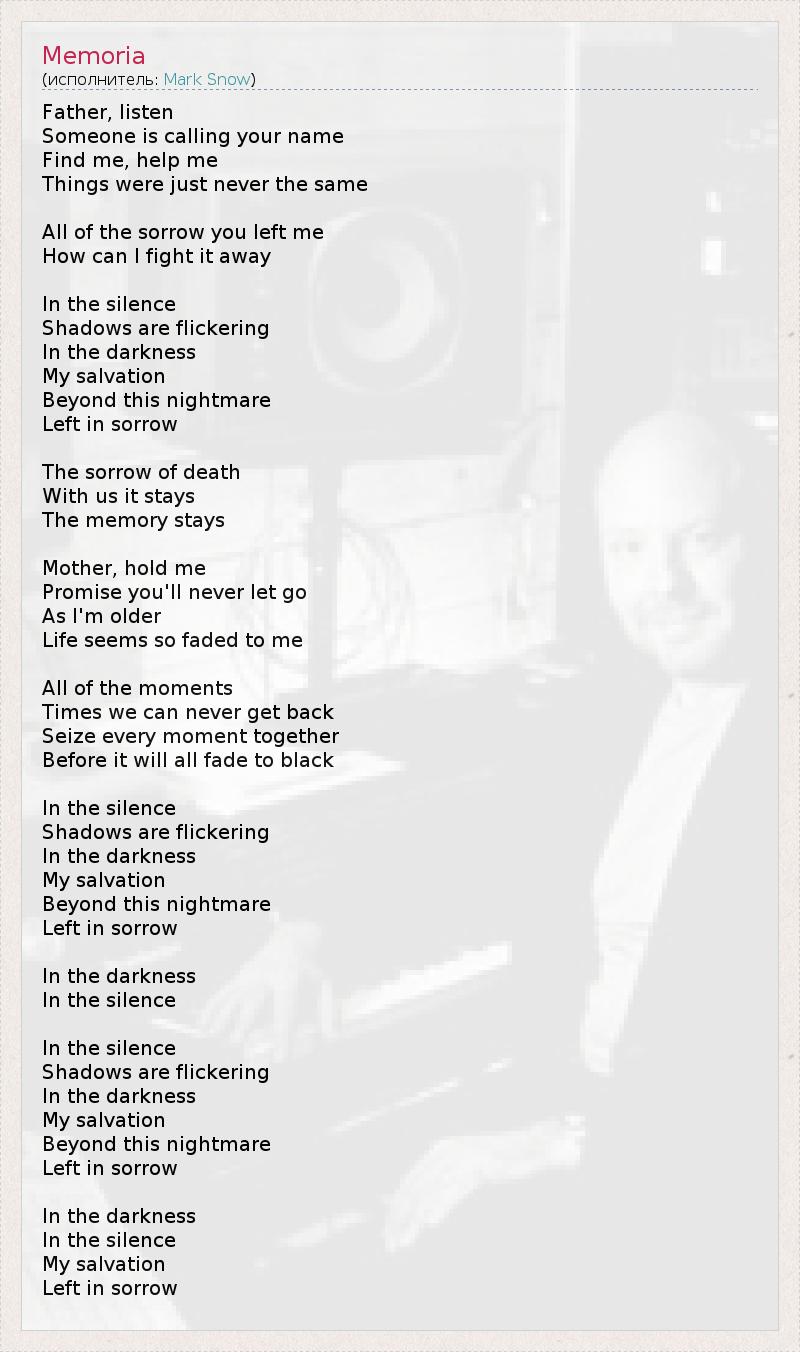 Memoria
(исполнитель: Mark Snow)

Father, listen
Someone is calling your name
Find me, help me
Things were just never the same

All of the sorrow you left me
How can I fight it away

In the silence
Shadows are flickering
In the darkness
My salvation
Beyond this nightmare
Left in sorrow

The sorrow of death
With us it stays
The memory stays

Mother, hold me
Promise you'll never let go
As I'm older
Life seems so faded to me

All of the moments
Times we can never get back
Seize every moment together
Before it will all fade to black

In the silence
Shadows are flickering
In the darkness
My salvation
Beyond this nightmare
Left in sorrow

In the darkness
In the silence

In the silence
Shadows are flickering
In the darkness
My salvation
Beyond this nightmare
Left in sorrow

In the darkness
In the silence
My salvation
Left in sorrow